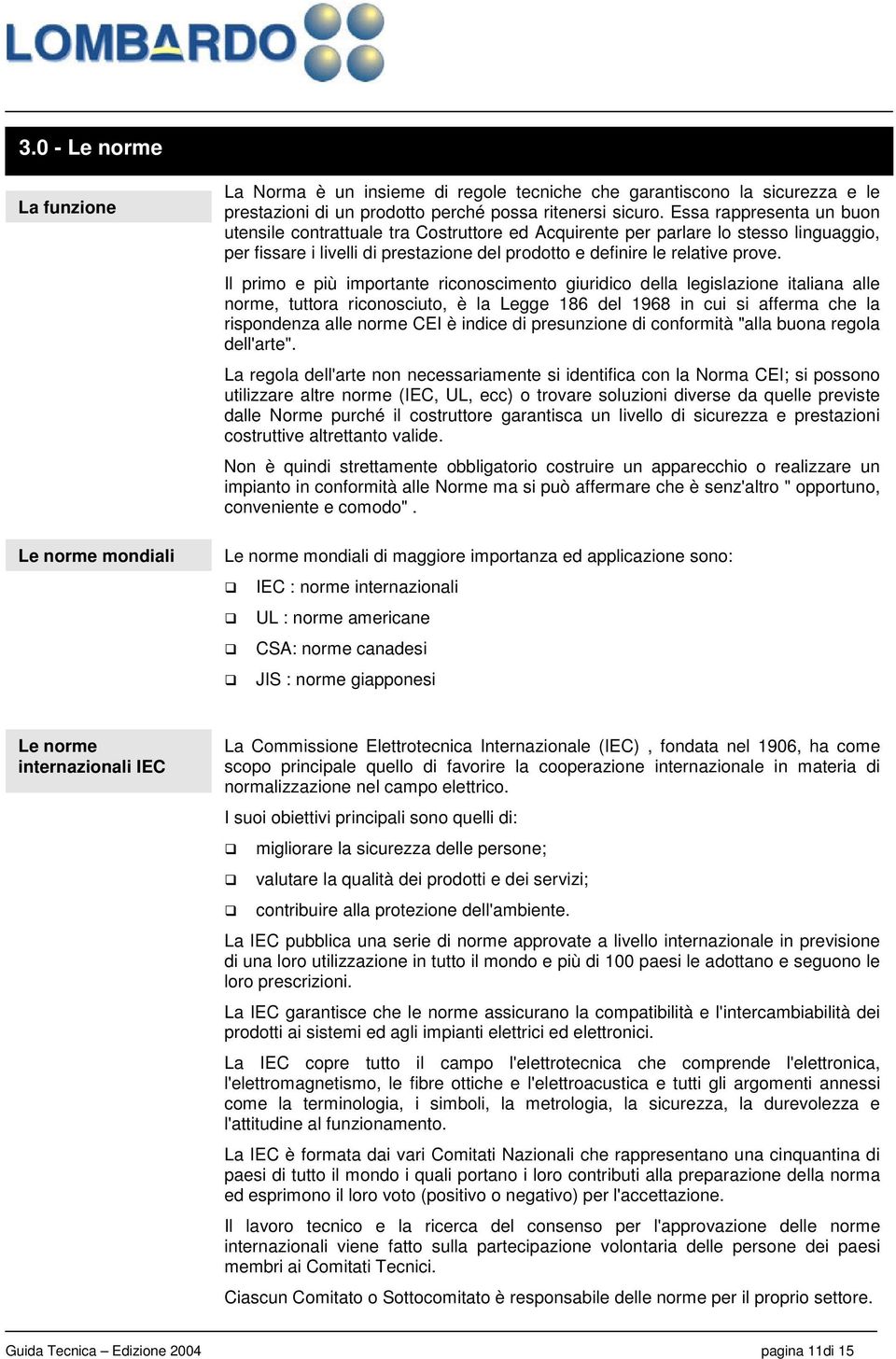 LOMBARDO

3.0 - Le norme

La funzione

La Norma è un insieme di regole tecniche che garantiscono la sicurezza e le prestazioni di un prodotto perché possa ritenersi sicuro. Essa rappresenta un buon utensile contrattuale tra Costruttore ed Acquirente per parlare lo stesso linguaggio, per fissare i livelli di prestazione del prodotto e definire le relative prove.

Il primo e più importante riconoscimento giuridico della legislazione italiana alle norme, tuttora riconosciuto, è la Legge 186 del 1968 in cui si afferma che la rispondenza alle norme CEI è indice di presunzione di conformità "alla buona regola dell'arte".

La regola dell'arte non necessariamente si identifica con la Norma CEI; si possono utilizzare altre norme (IEC, UL, ecc) o trovare soluzioni diverse da quelle previste dalle Norme purché il costruttore garantisca un livello di sicurezza e prestazioni costruttive altrettanto valide.

Non è quindi strettamente obbligatorio costruire un apparecchio o realizzare un impianto in conformità alle Norme ma si può affermare che è senz'altro " opportuno, conveniente e comodo" .

Le norme mondiali

Le norme mondiali di maggiore importanza ed applicazione sono:

❑ IEC : norme internazionali

❑ UL : norme americane

❑ CSA: norme canadesi

❑ JIS : norme giapponesi

Le norme internazionali IEC

La Commissione Elettrotecnica Internazionale (IEC) , fondata nel 1906, ha come scopo principale quello di favorire la cooperazione internazionale in materia di normalizzazione nel campo elettrico.

I suoi obiettivi principali sono quelli di:

❑ migliorare la sicurezza delle persone;

❑ valutare la qualità dei prodotti e dei servizi;

❑ contribuire alla protezione dell'ambiente.

La IEC pubblica una serie di norme approvate a livello internazionale in previsione di una loro utilizzazione in tutto il mondo e più di 100 paesi le adottano e seguono le loro prescrizioni.

La IEC garantisce che le norme assicurano la compatibilità e l'intercambiabilità dei prodotti ai sistemi ed agli impianti elettrici ed elettronici.

La IEC copre tutto il campo l'elettrotecnica che comprende l'elettronica, l'elettromagnetismo, le fibre ottiche e l'elettroacustica e tutti gli argomenti annessi come la terminologia, i simboli, la metrologia, la sicurezza, la durevolezza e l'attitudine al funzionamento.

La IEC è formata dai vari Comitati Nazionali che rappresentano una cinquantina di paesi di tutto il mondo i quali portano i loro contributi alla preparazione della norma ed esprimono il loro voto (positivo o negativo) per l'accettazione.

Il lavoro tecnico e la ricerca del consenso per l'approvazione delle norme internazionali viene fatto sulla partecipazione volontaria delle persone dei paesi membri ai Comitati Tecnici.

Ciascun Comitato o Sottocomitato è responsabile delle norme per il proprio settore.

Guida Tecnica – Edizione 2004

pagina 11di 15